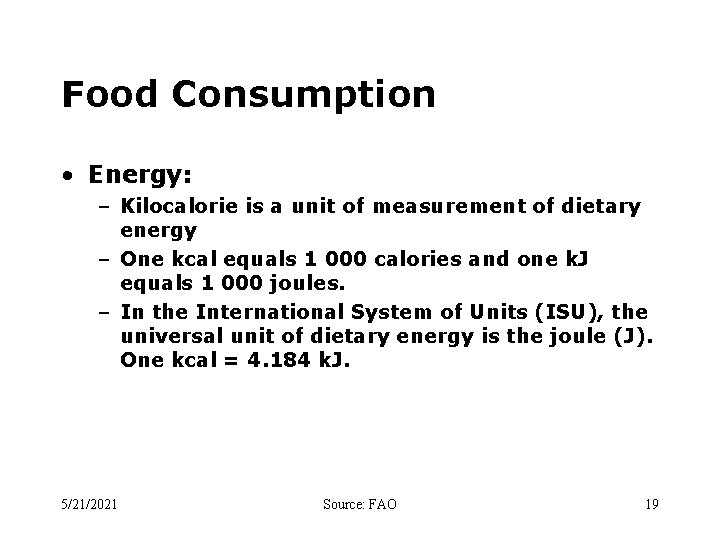 Food Consumption

• Energy:
  – Kilocalorie is a unit of measurement of dietary energy
  – One kcal equals 1 000 calories and one kJ equals 1 000 joules.
  – In the International System of Units (ISU), the universal unit of dietary energy is the joule (J). One kcal = 4.184 kJ.

5/21/2021

Source: FAO

19